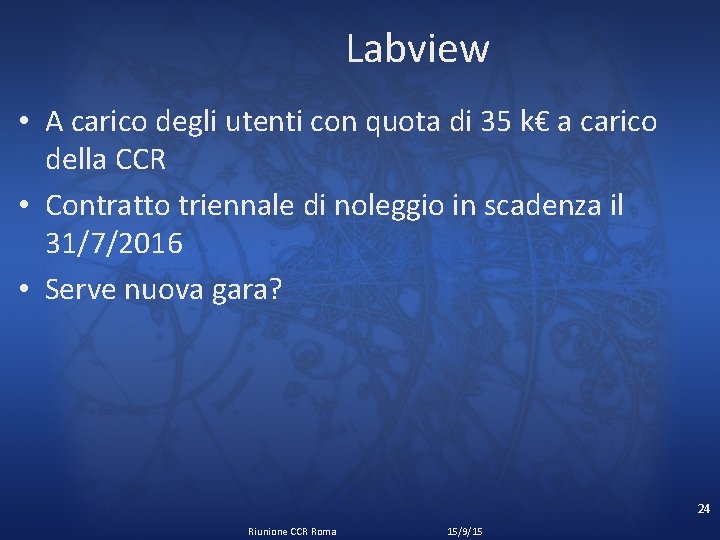 Labview

• A carico degli utenti con quota di 35 k€ a carico della CCR
• Contratto triennale di noleggio in scadenza il 31/7/2016
• Serve nuova gara?

24

Riunione CCR Roma

15/9/15